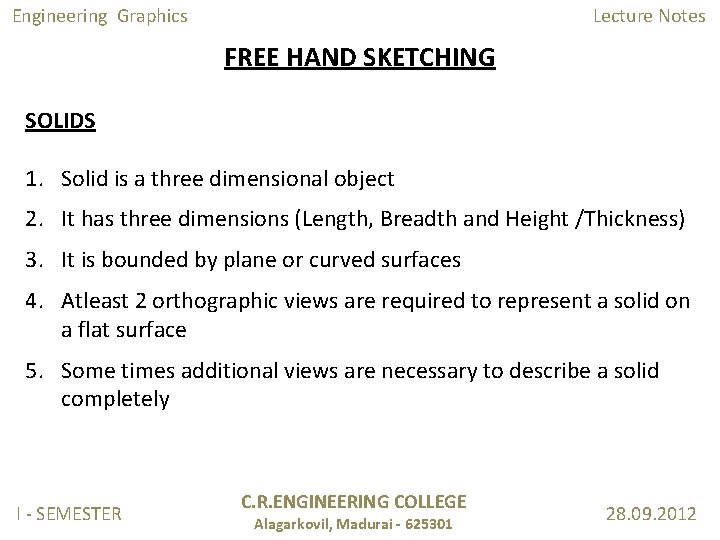 Engineering Graphics

Lecture Notes

FREE HAND SKETCHING

SOLIDS

1. Solid is a three dimensional object
2. It has three dimensions (Length, Breadth and Height /Thickness)
3. It is bounded by plane or curved surfaces
4. Atleast 2 orthographic views are required to represent a solid on a flat surface
5. Some times additional views are necessary to describe a solid completely

I - SEMESTER

C.R.ENGINEERING COLLEGE
Alagarkovil, Madurai - 625301

28.09.2012